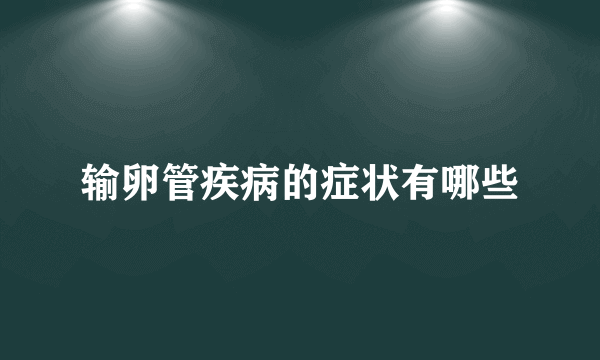 输卵管疾病的症状有哪些